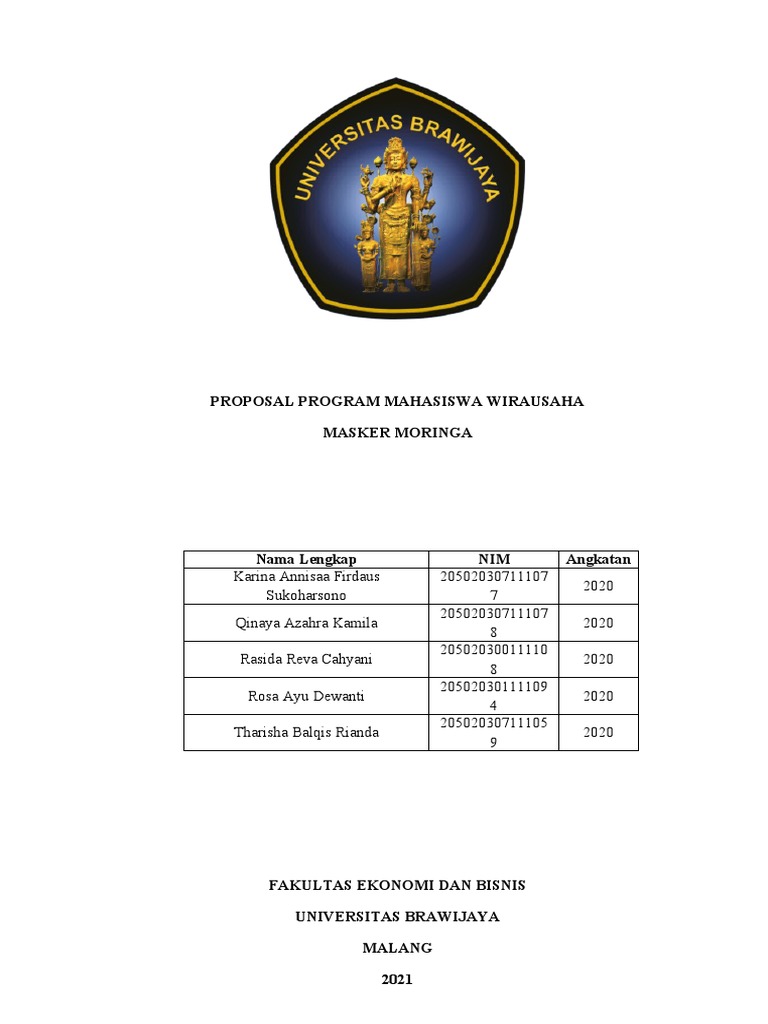 UNIVERSITAS BRAWIJAYA

PROPOSAL PROGRAM MAHASISWA WIRAUSAHA

MASKER MORINGA

| Nama Lengkap | NIM | Angkatan |
|---|---|---|
| Karina Annisaa Firdaus Sukoharsono | 205020307111077 | 2020 |
| Qinaya Azahra Kamila | 205020307111078 | 2020 |
| Rasida Reva Cahyani | 205020300111108 | 2020 |
| Rosa Ayu Dewanti | 205020301111094 | 2020 |
| Tharisha Balqis Rianda | 205020307111059 | 2020 |

FAKULTAS EKONOMI DAN BISNIS

UNIVERSITAS BRAWIJAYA

MALANG

2021